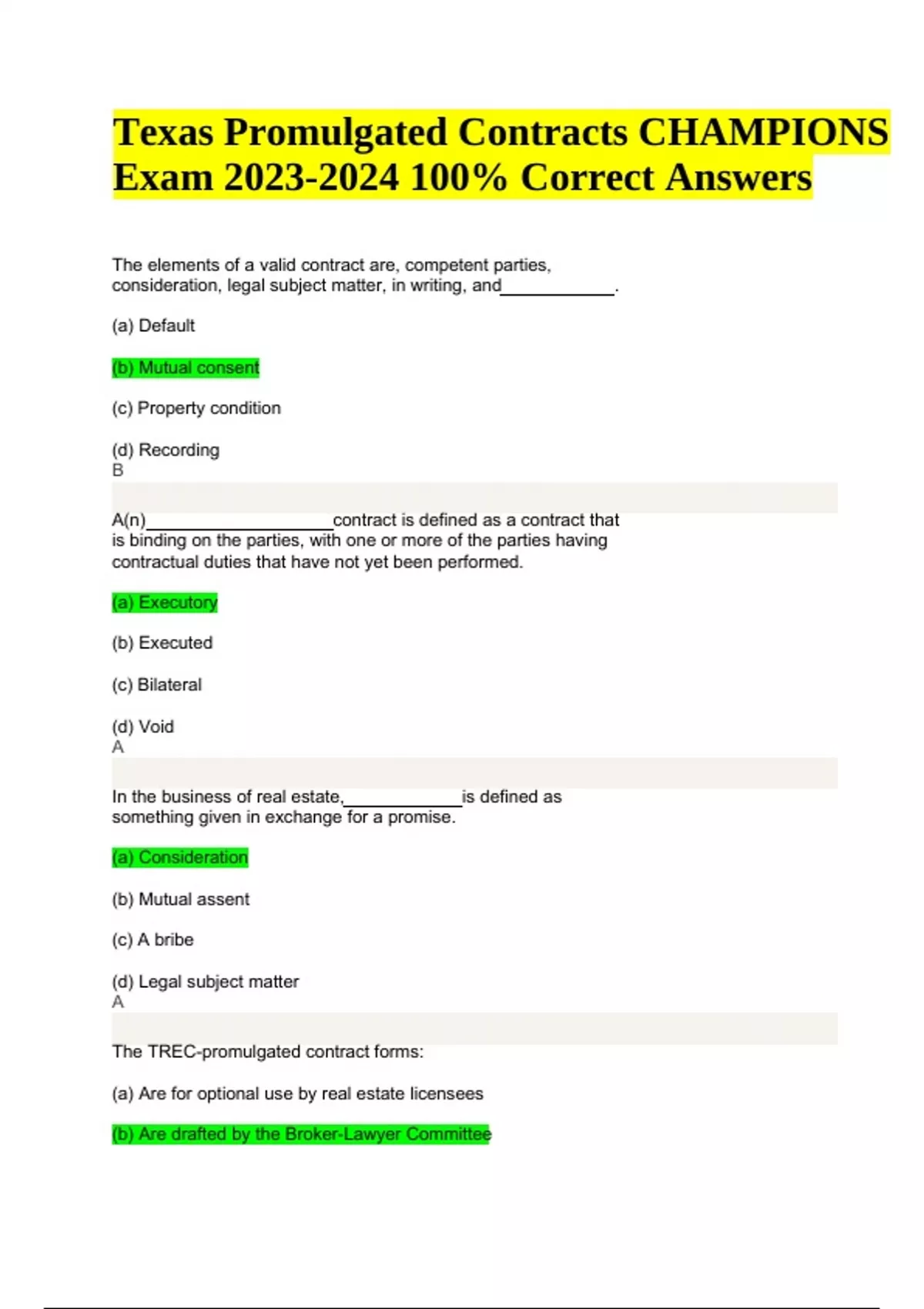 Texas Promulgated Contracts CHAMPIONS Exam 2023-2024 100% Correct Answers

The elements of a valid contract are, competent parties, consideration, legal subject matter, in writing, and____________.

(a) Default

(b) Mutual consent

(c) Property condition

(d) Recording
B

A(n)____________________contract is defined as a contract that is binding on the parties, with one or more of the parties having contractual duties that have not yet been performed.

(a) Executory

(b) Executed

(c) Bilateral

(d) Void
A

In the business of real estate,____________is defined as something given in exchange for a promise.

(a) Consideration

(b) Mutual assent

(c) A bribe

(d) Legal subject matter
A

The TREC-promulgated contract forms:

(a) Are for optional use by real estate licensees

(b) Are drafted by the Broker-Lawyer Committee